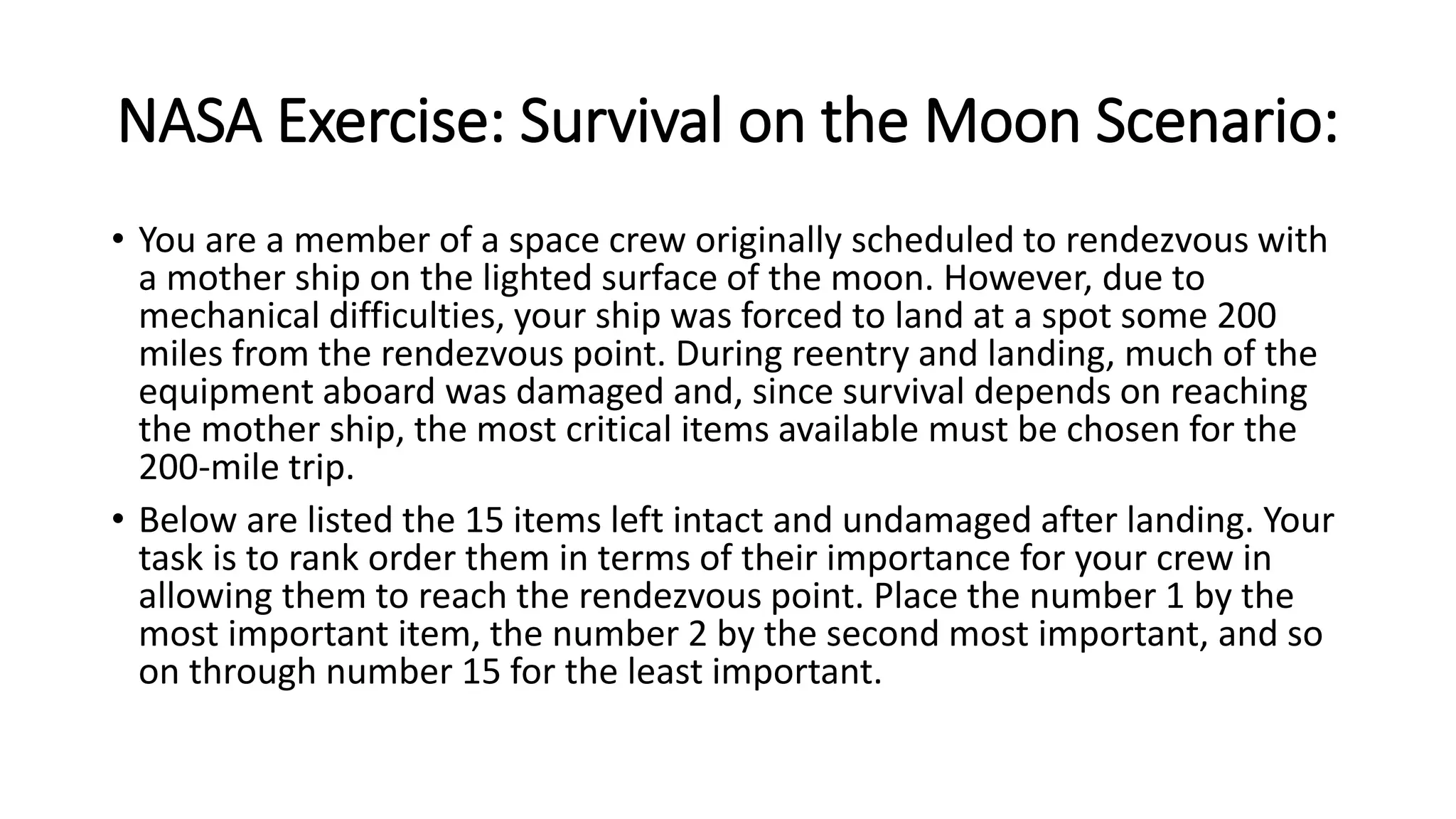 NASA Exercise: Survival on the Moon Scenario:

• You are a member of a space crew originally scheduled to rendezvous with a mother ship on the lighted surface of the moon. However, due to mechanical difficulties, your ship was forced to land at a spot some 200 miles from the rendezvous point. During reentry and landing, much of the equipment aboard was damaged and, since survival depends on reaching the mother ship, the most critical items available must be chosen for the 200-mile trip.

• Below are listed the 15 items left intact and undamaged after landing. Your task is to rank order them in terms of their importance for your crew in allowing them to reach the rendezvous point. Place the number 1 by the most important item, the number 2 by the second most important, and so on through number 15 for the least important.